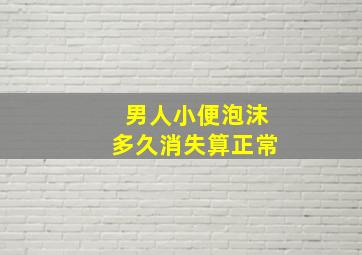 男人小便泡沫
多久消失算正常